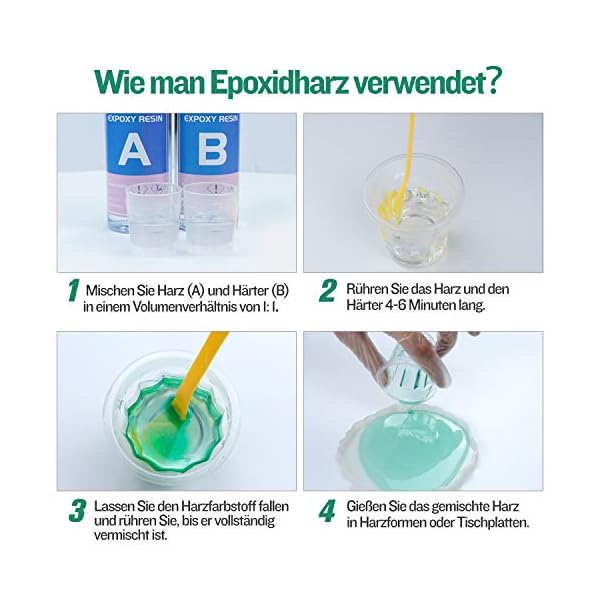 Wie man Epoxidharz verwendet?

EXPOXY RESIN
A

EXPOXY RESIN
B

1 Mischen Sie Harz (A) und Härter (B) in einem Volumenverhältnis von I: I.

2 Rühren Sie das Harz und den Härter 4-6 Minuten lang.

3 Lassen Sie den Harzfarbstoff fallen und rühren Sie, bis er vollständig vermischt ist.

4 Gießen Sie das gemischte Harz in Harzformen oder Tischplatten.